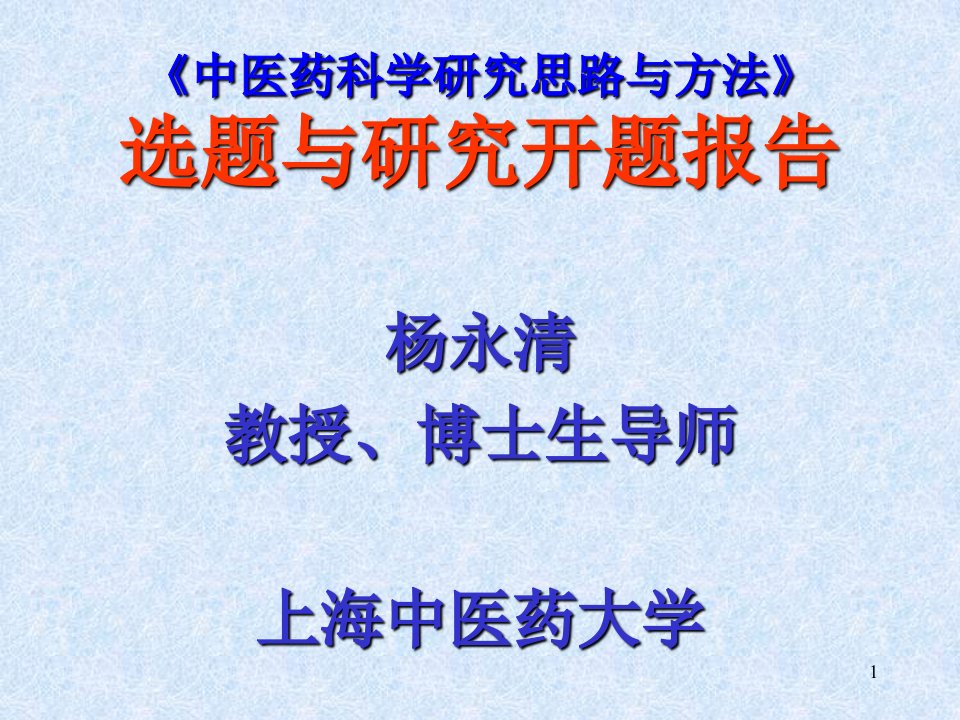 《中医药科学研究思路与方法》
选题与研究开题报告

杨永清
教授、博士生导师

上海中医药大学

1